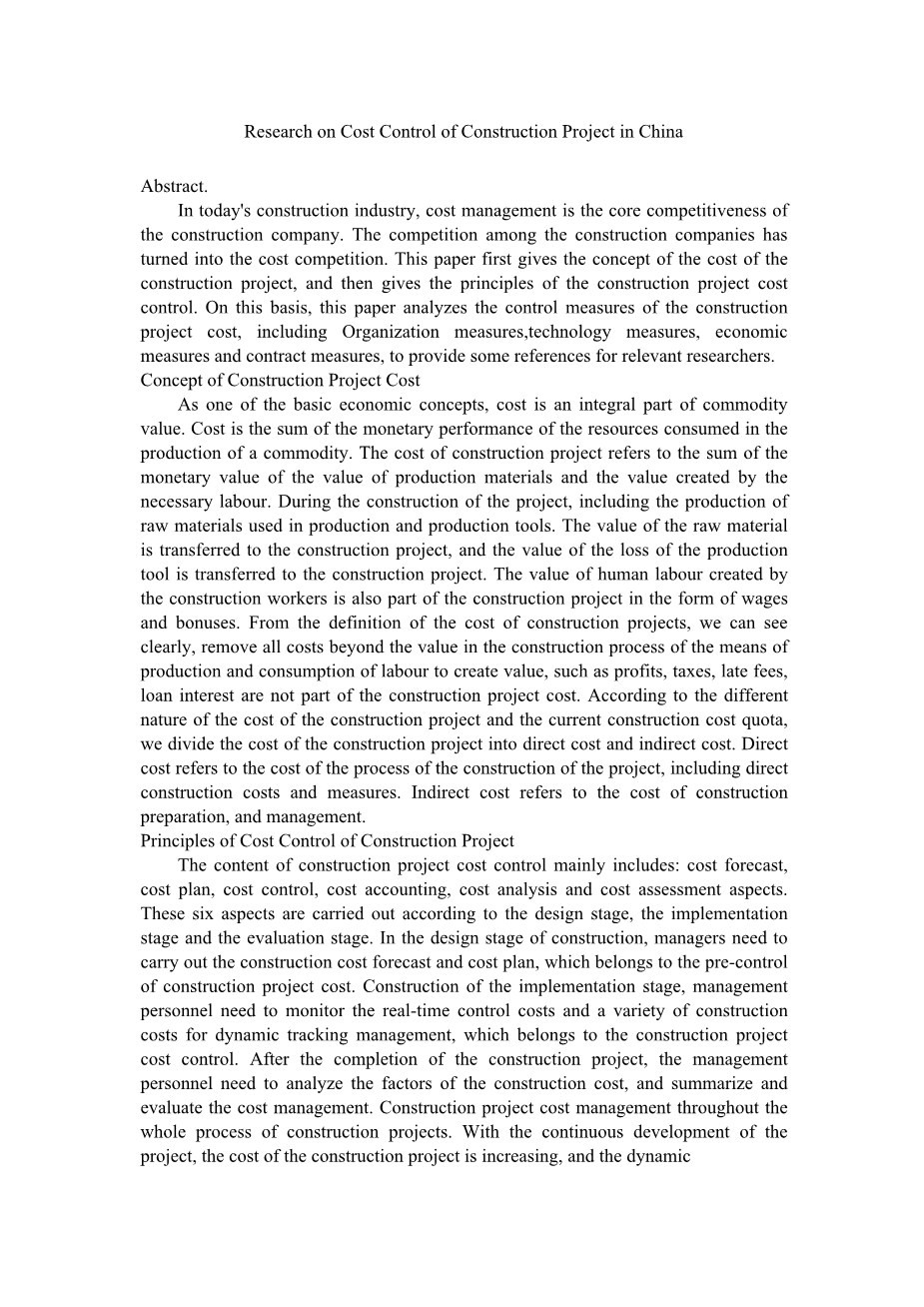 Research on Cost Control of Construction Project in China

Abstract.

In today's construction industry, cost management is the core competitiveness of the construction company. The competition among the construction companies has turned into the cost competition. This paper first gives the concept of the cost of the construction project, and then gives the principles of the construction project cost control. On this basis, this paper analyzes the control measures of the construction project cost, including Organization measures,technology measures, economic measures and contract measures, to provide some references for relevant researchers.

Concept of Construction Project Cost

As one of the basic economic concepts, cost is an integral part of commodity value. Cost is the sum of the monetary performance of the resources consumed in the production of a commodity. The cost of construction project refers to the sum of the monetary value of the value of production materials and the value created by the necessary labour. During the construction of the project, including the production of raw materials used in production and production tools. The value of the raw material is transferred to the construction project, and the value of the loss of the production tool is transferred to the construction project. The value of human labour created by the construction workers is also part of the construction project in the form of wages and bonuses. From the definition of the cost of construction projects, we can see clearly, remove all costs beyond the value in the construction process of the means of production and consumption of labour to create value, such as profits, taxes, late fees, loan interest are not part of the construction project cost. According to the different nature of the cost of the construction project and the current construction cost quota, we divide the cost of the construction project into direct cost and indirect cost. Direct cost refers to the cost of the process of the construction of the project, including direct construction costs and measures. Indirect cost refers to the cost of construction preparation, and management.

Principles of Cost Control of Construction Project

The content of construction project cost control mainly includes: cost forecast, cost plan, cost control, cost accounting, cost analysis and cost assessment aspects. These six aspects are carried out according to the design stage, the implementation stage and the evaluation stage. In the design stage of construction, managers need to carry out the construction cost forecast and cost plan, which belongs to the pre-control of construction project cost. Construction of the implementation stage, management personnel need to monitor the real-time control costs and a variety of construction costs for dynamic tracking management, which belongs to the construction project cost control. After the completion of the construction project, the management personnel need to analyze the factors of the construction cost, and summarize and evaluate the cost management. Construction project cost management throughout the whole process of construction projects. With the continuous development of the project, the cost of the construction project is increasing, and the dynamic